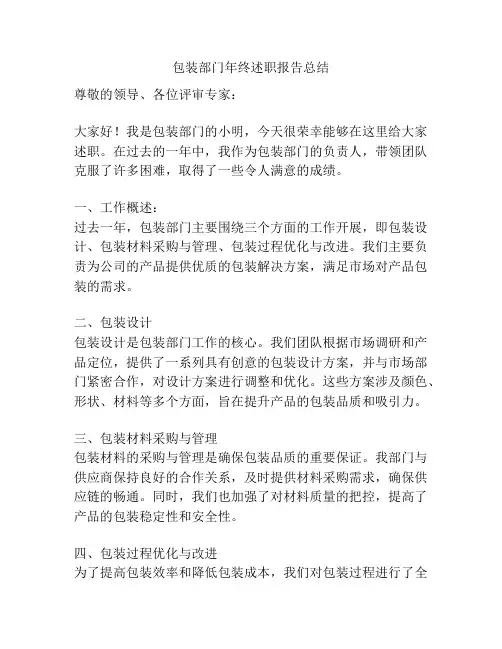 包装部门年终述职报告总结

尊敬的领导、各位评审专家：

大家好！我是包装部门的小明，今天很荣幸能够在这里给大家述职。在过去的一年中，我作为包装部门的负责人，带领团队克服了许多困难，取得了一些令人满意的成绩。

一、工作概述：
过去一年，包装部门主要围绕三个方面的工作开展，即包装设计、包装材料采购与管理、包装过程优化与改进。我们主要负责为公司的产品提供优质的包装解决方案，满足市场对产品包装的需求。

二、包装设计
包装设计是包装部门工作的核心。我们团队根据市场调研和产品定位，提供了一系列具有创意的包装设计方案，并与市场部门紧密合作，对设计方案进行调整和优化。这些方案涉及颜色、形状、材料等多个方面，旨在提升产品的包装品质和吸引力。

三、包装材料采购与管理
包装材料的采购与管理是确保包装品质的重要保证。我部门与供应商保持良好的合作关系，及时提供材料采购需求，确保供应链的畅通。同时，我们也加强了对材料质量的把控，提高了产品的包装稳定性和安全性。

四、包装过程优化与改进
为了提高包装效率和降低包装成本，我们对包装过程进行了全